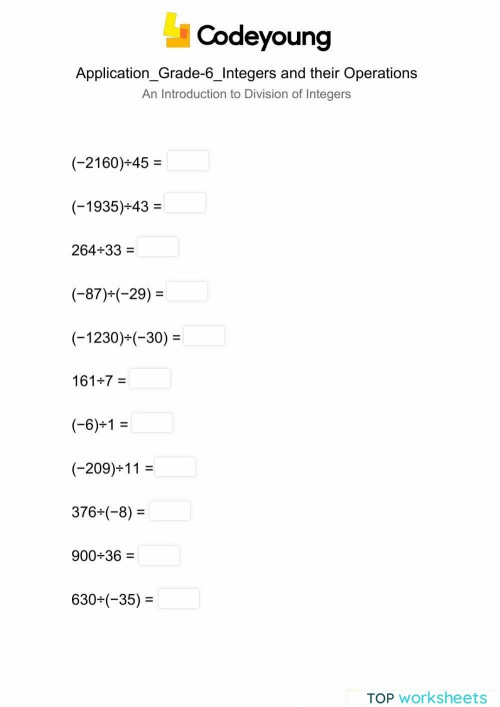 Codeyoung

Application_Grade-6_Integers and their Operations

An Introduction to Division of Integers

$(-2160)\div45 =$

$(-1935)\div43 =$

$264\div33 =$

$(-87)\div(-29) =$

$(-1230)\div(-30) =$

$161\div7 =$

$(-6)\div1 =$

$(-209)\div11 =$

$376\div(-8) =$

$900\div36 =$

$630\div(-35) =$

TOP worksheets